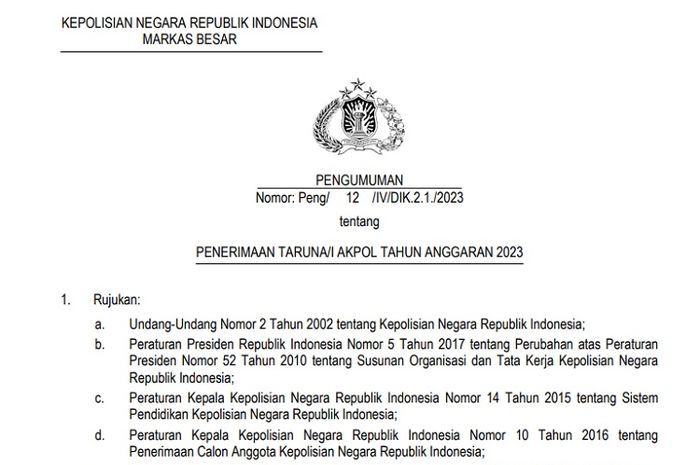 KEPOLISIAN NEGARA REPUBLIK INDONESIA
MARKAS BESAR

PENGUMUMAN
Nomor: Peng/ 12 /IV/DIK.2.1./2023

tentang

PENERIMAAN TARUNA/I AKPOL TAHUN ANGGARAN 2023

1. Rujukan:

a. Undang-Undang Nomor 2 Tahun 2002 tentang Kepolisian Negara Republik Indonesia;

b. Peraturan Presiden Republik Indonesia Nomor 5 Tahun 2017 tentang Perubahan atas Peraturan Presiden Nomor 52 Tahun 2010 tentang Susunan Organisasi dan Tata Kerja Kepolisian Negara Republik Indonesia;

c. Peraturan Kepala Kepolisian Negara Republik Indonesia Nomor 14 Tahun 2015 tentang Sistem Pendidikan Kepolisian Negara Republik Indonesia;

d. Peraturan Kepala Kepolisian Negara Republik Indonesia Nomor 10 Tahun 2016 tentang Penerimaan Calon Anggota Kepolisian Negara Republik Indonesia;